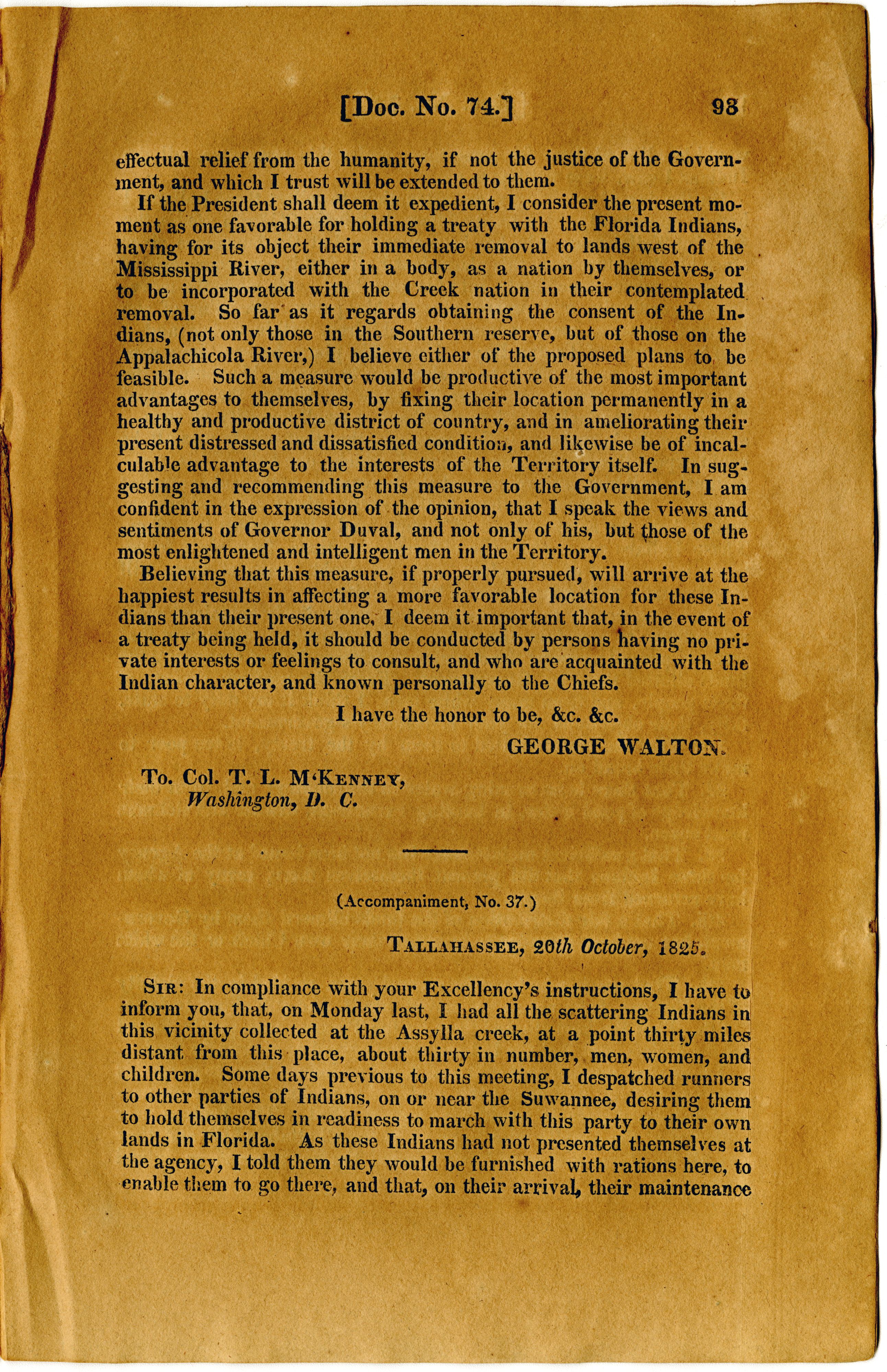 [Doc. No. 74.] 93

effectual relief from the humanity, if not the justice of the Government, and which I trust will be extended to them.

If the President shall deem it expedient, I consider the present moment as one favorable for holding a treaty with the Florida Indians, having for its object their immediate removal to lands west of the Mississippi River, either in a body, as a nation by themselves, or to be incorporated with the Creek nation in their contemplated removal. So far as it regards obtaining the consent of the Indians, (not only those in the Southern reserve, but of those on the Appalachicola River,) I believe either of the proposed plans to be feasible. Such a measure would be productive of the most important advantages to themselves, by fixing their location permanently in a healthy and productive district of country, and in ameliorating their present distressed and dissatisfied condition, and likewise be of incalculable advantage to the interests of the Territory itself. In suggesting and recommending this measure to the Government, I am confident in the expression of the opinion, that I speak the views and sentiments of Governor Duval, and not only of his, but those of the most enlightened and intelligent men in the Territory.

Believing that this measure, if properly pursued, will arrive at the happiest results in affecting a more favorable location for these Indians than their present one, I deem it important that, in the event of a treaty being held, it should be conducted by persons having no private interests or feelings to consult, and who are acquainted with the Indian character, and known personally to the Chiefs.

I have the honor to be, &c. &c.

GEORGE WALTON.

To. Col. T. L. M'Kenney,
Washington, D. C.

(Accompaniment, No. 37.)

Tallahassee, 20th October, 1825.

Sir: In compliance with your Excellency's instructions, I have to inform you, that, on Monday last, I had all the scattering Indians in this vicinity collected at the Assylla creek, at a point thirty miles distant from this place, about thirty in number, men, women, and children. Some days previous to this meeting, I despatched runners to other parties of Indians, on or near the Suwannee, desiring them to hold themselves in readiness to march with this party to their own lands in Florida. As these Indians had not presented themselves at the agency, I told them they would be furnished with rations here, to enable them to go there, and that, on their arrival, their maintenance